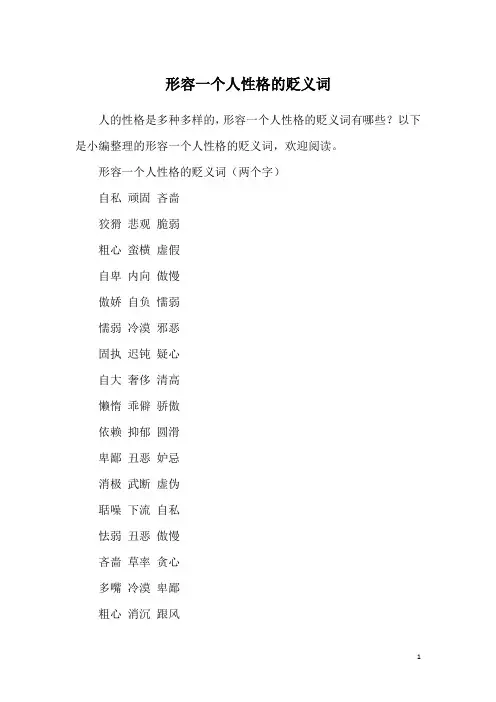 形容一个人性格的贬义词

人的性格是多种多样的，形容一个人性格的贬义词有哪些？以下是小编整理的形容一个人性格的贬义词，欢迎阅读。

形容一个人性格的贬义词（两个字）

自私 顽固 吝啬

狡猾 悲观 脆弱

粗心 蛮横 虚假

自卑 内向 傲慢

傲娇 自负 懦弱

懦弱 冷漠 邪恶

固执 迟钝 疑心

自大 奢侈 清高

懒惰 乖僻 骄傲

依赖 抑郁 圆滑

卑鄙 丑恶 妒忌

消极 武断 虚伪

聒噪 下流 自私

怯弱 丑恶 傲慢

吝啬 草率 贪心

多嘴 冷漠 卑鄙

粗心 消沉 跟风

1